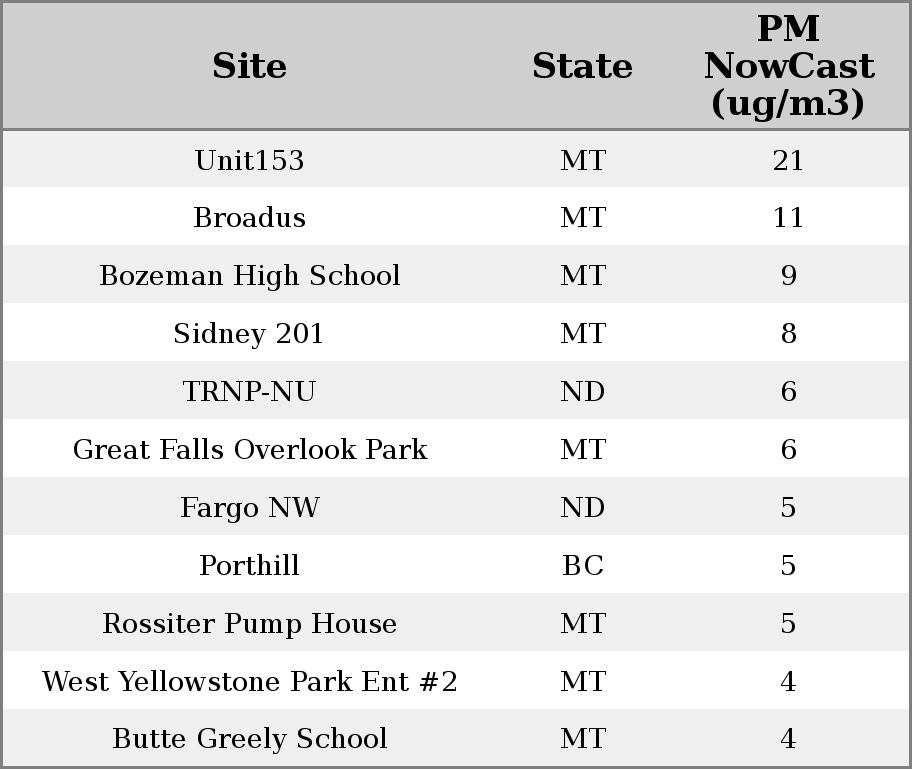 | Site | State | PM NowCast (ug/m3) |
|---|---|---|
| Unit153 | MT | 21 |
| Broadus | MT | 11 |
| Bozeman High School | MT | 9 |
| Sidney 201 | MT | 8 |
| TRNP-NU | ND | 6 |
| Great Falls Overlook Park | MT | 6 |
| Fargo NW | ND | 5 |
| Porthill | BC | 5 |
| Rossiter Pump House | MT | 5 |
| West Yellowstone Park Ent #2 | MT | 4 |
| Butte Greely School | MT | 4 |